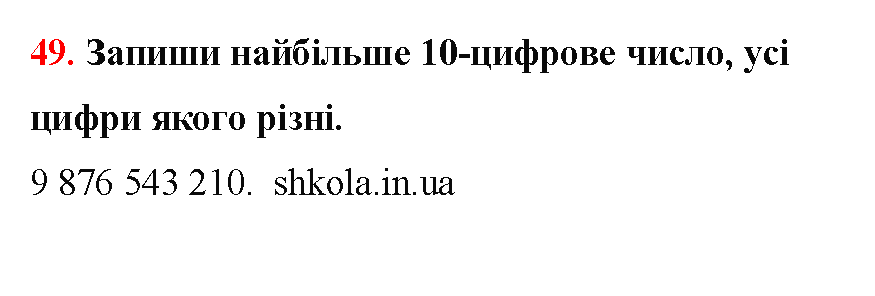 49. Запиши найбільше 10-цифрове число, усі цифри якого різні.

9 876 543 210.  shkola.in.ua